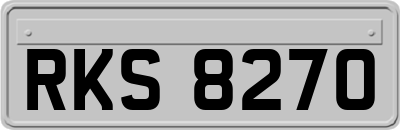 RKS 8270